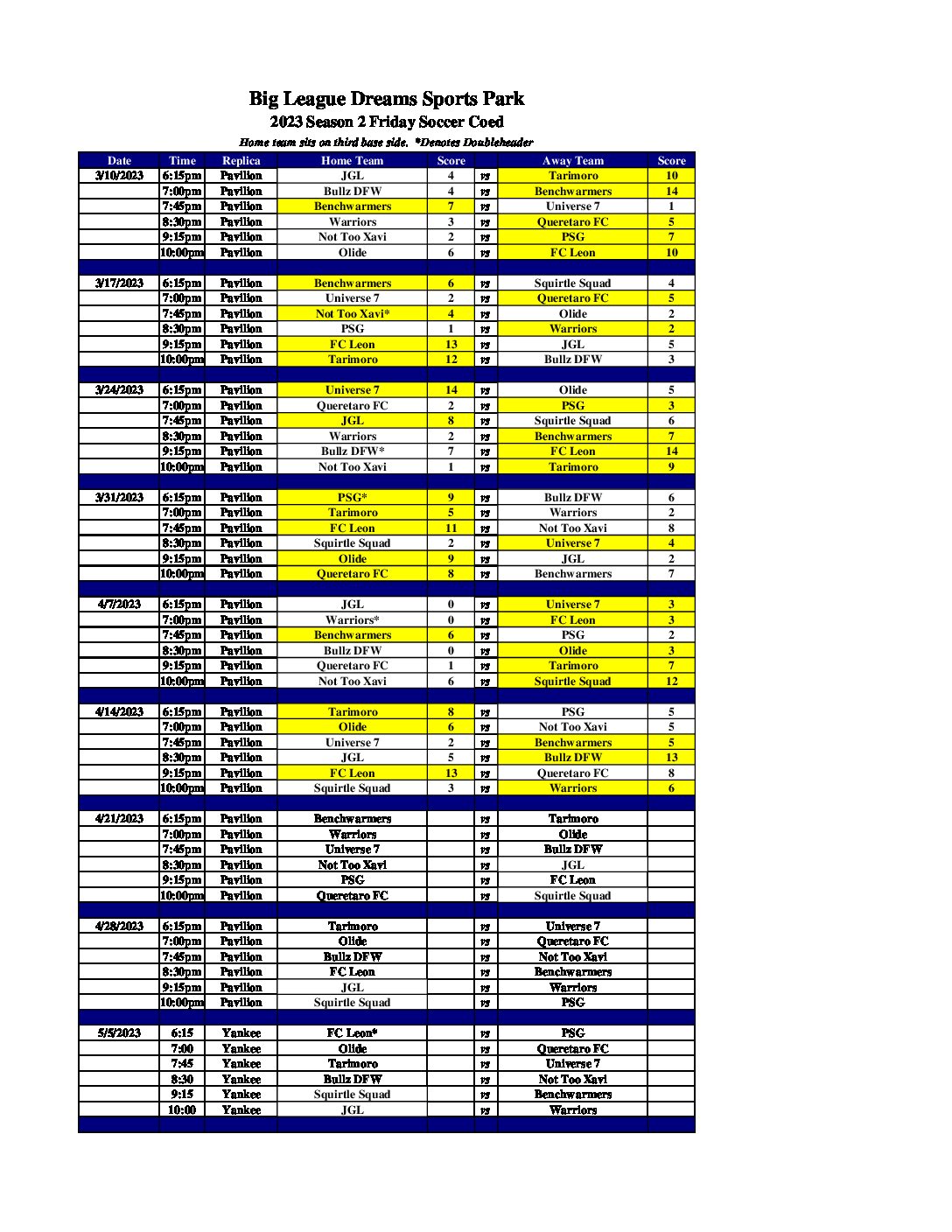 Big League Dreams Sports Park
2023 Season 2 Friday Soccer Coed
Home team sits on third base side. *Denotes Doubleheader

| Date | Time | Replica | Home Team | Score | | Away Team | Score |
|---|---|---|---|---|---|---|---|
| 3/10/2023 | 6:15pm | Pavilion | JGL | 4 | vs | Tarimoro | 10 |
| | 7:00pm | Pavilion | Bullz DFW | 4 | vs | Benchwarmers | 14 |
| | 7:45pm | Pavilion | Benchwarmers | 7 | vs | Universe 7 | 1 |
| | 8:30pm | Pavilion | Warriors | 3 | vs | Queretaro FC | 5 |
| | 9:15pm | Pavilion | Not Too Xavi | 2 | vs | PSG | 7 |
| | 10:00pm | Pavilion | Olide | 6 | vs | FC Leon | 10 |
| | | | | | | | |
| 3/17/2023 | 6:15pm | Pavilion | Benchwarmers | 6 | vs | Squirtle Squad | 4 |
| | 7:00pm | Pavilion | Universe 7 | 2 | vs | Queretaro FC | 5 |
| | 7:45pm | Pavilion | Not Too Xavi* | 4 | vs | Olide | 2 |
| | 8:30pm | Pavilion | PSG | 1 | vs | Warriors | 2 |
| | 9:15pm | Pavilion | FC Leon | 13 | vs | JGL | 5 |
| | 10:00pm | Pavilion | Tarimoro | 12 | vs | Bullz DFW | 3 |
| | | | | | | | |
| 3/24/2023 | 6:15pm | Pavilion | Universe 7 | 14 | vs | Olide | 5 |
| | 7:00pm | Pavilion | Queretaro FC | 2 | vs | PSG | 3 |
| | 7:45pm | Pavilion | JGL | 8 | vs | Squirtle Squad | 6 |
| | 8:30pm | Pavilion | Warriors | 2 | vs | Benchwarmers | 7 |
| | 9:15pm | Pavilion | Bullz DFW* | 7 | vs | FC Leon | 14 |
| | 10:00pm | Pavilion | Not Too Xavi | 1 | vs | Tarimoro | 9 |
| | | | | | | | |
| 3/31/2023 | 6:15pm | Pavilion | PSG* | 9 | vs | Bullz DFW | 6 |
| | 7:00pm | Pavilion | Tarimoro | 5 | vs | Warriors | 2 |
| | 7:45pm | Pavilion | FC Leon | 11 | vs | Not Too Xavi | 8 |
| | 8:30pm | Pavilion | Squirtle Squad | 2 | vs | Universe 7 | 4 |
| | 9:15pm | Pavilion | Olide | 9 | vs | JGL | 2 |
| | 10:00pm | Pavilion | Queretaro FC | 8 | vs | Benchwarmers | 7 |
| | | | | | | | |
| 4/7/2023 | 6:15pm | Pavilion | JGL | 0 | vs | Universe 7 | 3 |
| | 7:00pm | Pavilion | Warriors* | 0 | vs | FC Leon | 3 |
| | 7:45pm | Pavilion | Benchwarmers | 6 | vs | PSG | 2 |
| | 8:30pm | Pavilion | Bullz DFW | 0 | vs | Olide | 3 |
| | 9:15pm | Pavilion | Queretaro FC | 1 | vs | Tarimoro | 7 |
| | 10:00pm | Pavilion | Not Too Xavi | 6 | vs | Squirtle Squad | 12 |
| | | | | | | | |
| 4/14/2023 | 6:15pm | Pavilion | Tarimoro | 8 | vs | PSG | 5 |
| | 7:00pm | Pavilion | Olide | 6 | vs | Not Too Xavi | 5 |
| | 7:45pm | Pavilion | Universe 7 | 2 | vs | Benchwarmers | 5 |
| | 8:30pm | Pavilion | JGL | 5 | vs | Bullz DFW | 13 |
| | 9:15pm | Pavilion | FC Leon | 13 | vs | Queretaro FC | 8 |
| | 10:00pm | Pavilion | Squirtle Squad | 3 | vs | Warriors | 6 |
| | | | | | | | |
| 4/21/2023 | 6:15pm | Pavilion | Benchwarmers | | vs | Tarimoro | |
| | 7:00pm | Pavilion | Warriors | | vs | Olide | |
| | 7:45pm | Pavilion | Universe 7 | | vs | Bullz DFW | |
| | 8:30pm | Pavilion | Not Too Xavi | | vs | JGL | |
| | 9:15pm | Pavilion | PSG | | vs | FC Leon | |
| | 10:00pm | Pavilion | Queretaro FC | | vs | Squirtle Squad | |
| | | | | | | | |
| 4/28/2023 | 6:15pm | Pavilion | Tarimoro | | vs | Universe 7 | |
| | 7:00pm | Pavilion | Olide | | vs | Queretaro FC | |
| | 7:45pm | Pavilion | Bullz DFW | | vs | Not Too Xavi | |
| | 8:30pm | Pavilion | FC Leon | | vs | Benchwarmers | |
| | 9:15pm | Pavilion | JGL | | vs | Warriors | |
| | 10:00pm | Pavilion | Squirtle Squad | | vs | PSG | |
| | | | | | | | |
| 5/5/2023 | 6:15 | Yankee | FC Leon* | | vs | PSG | |
| | 7:00 | Yankee | Olide | | vs | Queretaro FC | |
| | 7:45 | Yankee | Tarimoro | | vs | Universe 7 | |
| | 8:30 | Yankee | Bullz DFW | | vs | Not Too Xavi | |
| | 9:15 | Yankee | Squirtle Squad | | vs | Benchwarmers | |
| | 10:00 | Yankee | JGL | | vs | Warriors | |